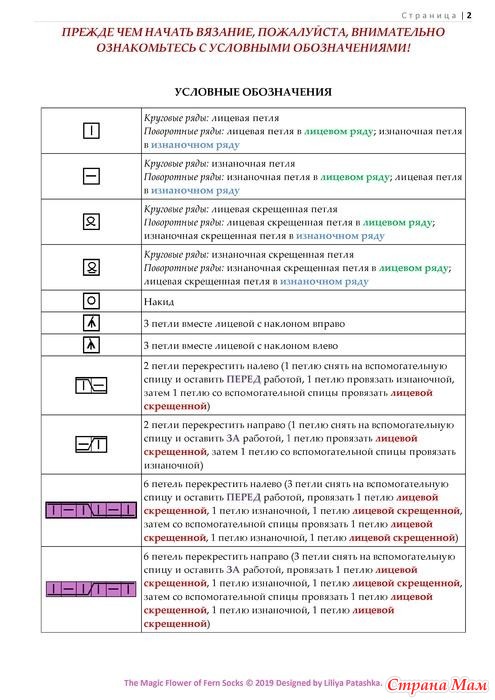 Страница | 2

ПРЕЖДЕ ЧЕМ НАЧАТЬ ВЯЗАНИЕ, ПОЖАЛУЙСТА, ВНИМАТЕЛЬНО ОЗНАКОМЬТЕСЬ С УСЛОВНЫМИ ОБОЗНАЧЕНИЯМИ!

УСЛОВНЫЕ ОБОЗНАЧЕНИЯ

| | |
|---|---|
| | Круговые ряды: лицевая петля Поворотные ряды: лицевая петля в лицевом ряду; изнаночная петля в изнаночном ряду |
| | Круговые ряды: изнаночная петля Поворотные ряды: изнаночная петля в лицевом ряду; лицевая петля в изнаночном ряду |
| | Круговые ряды: лицевая скрещенная петля Поворотные ряды: лицевая скрещенная петля в лицевом ряду; изнаночная скрещенная петля в изнаночном ряду |
| | Круговые ряды: изнаночная скрещенная петля Поворотные ряды: изнаночная скрещенная петля в лицевом ряду; лицевая скрещенная петля в изнаночном ряду |
| | Накид |
| | 3 петли вместе лицевой с наклоном вправо |
| | 3 петли вместе лицевой с наклоном влево |
| | 2 петли перекрестить налево (1 петлю снять на вспомогательную спицу и оставить ПЕРЕД работой, 1 петлю провязать изнаночной, затем 1 петлю со вспомогательной спицы провязать лицевой скрещенной) |
| | 2 петли перекрестить направо (1 петлю снять на вспомогательную спицу и оставить ЗА работой, 1 петлю провязать лицевой скрещенной, затем 1 петлю со вспомогательной спицы провязать изнаночной) |
| | 6 петель перекрестить налево (3 петли снять на вспомогательную спицу и оставить ПЕРЕД работой, провязать 1 петлю лицевой скрещенной, 1 петлю изнаночной, 1 петлю лицевой скрещенной, затем со вспомогательной спицы провязать 1 петлю лицевой скрещенной, 1 петлю изнаночной, 1 петлю лицевой скрещенной) |
| | 6 петель перекрестить направо (3 петли снять на вспомогательную спицу и оставить ЗА работой, провязать 1 петлю лицевой скрещенной, 1 петлю изнаночной, 1 петлю лицевой скрещенной, затем со вспомогательной спицы провязать 1 петлю лицевой скрещенной, 1 петлю изнаночной, 1 петлю лицевой скрещенной) |

The Magic Flower of Fern Socks © 2019 Designed by Liliya Patashka.

Страна Мам